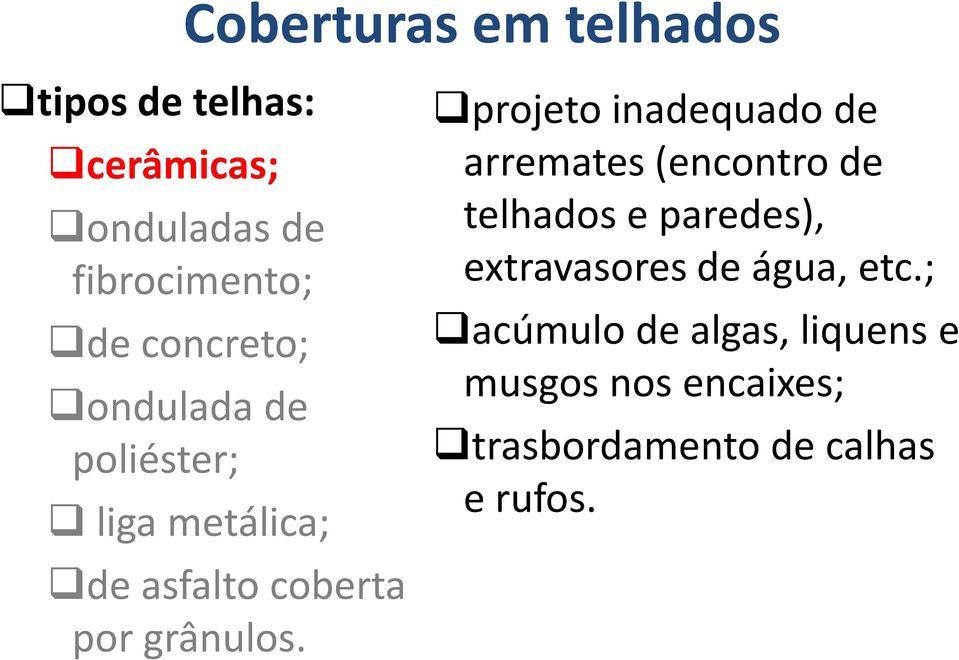 Coberturas em telhados

❑tipos de telhas:
❑cerâmicas;
❑onduladas de fibrocimento;
❑de concreto;
❑ondulada de poliéster;
❑ liga metálica;
❑de asfalto coberta por grânulos.

❑projeto inadequado de arremates (encontro de telhados e paredes), extravasores de água, etc.;
❑acúmulo de algas, liquens e musgos nos encaixes;
❑trasbordamento de calhas e rufos.